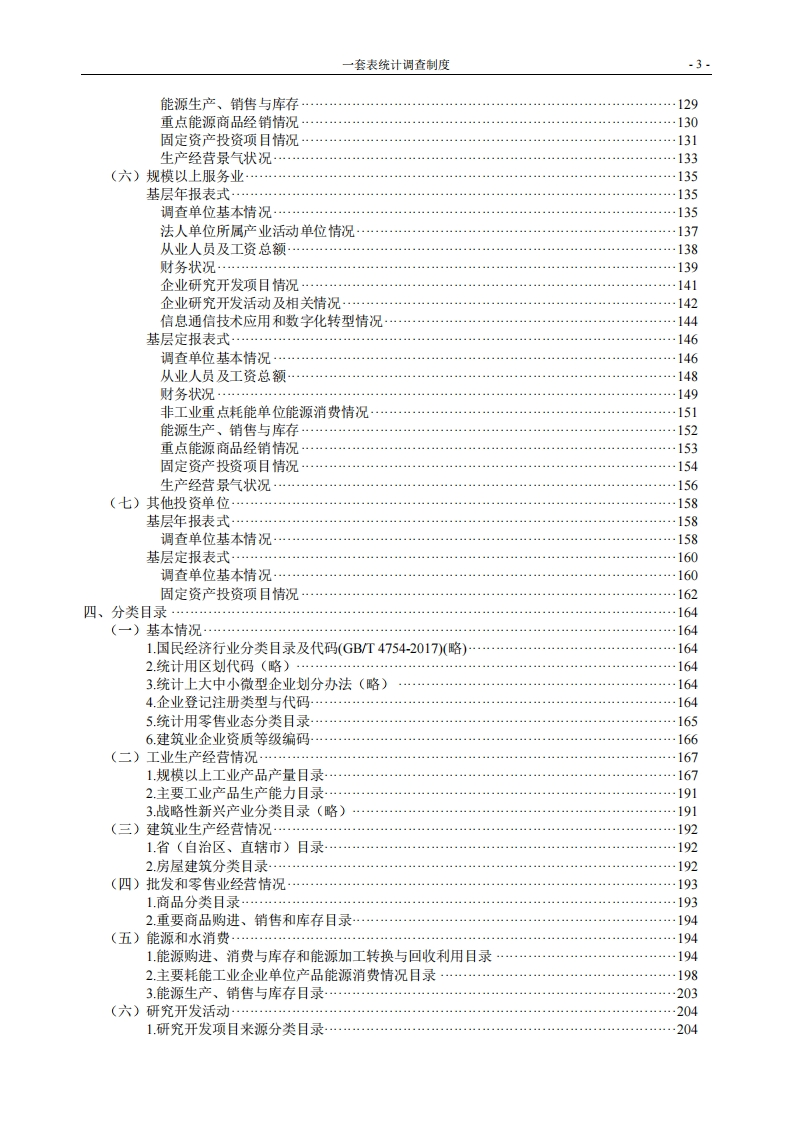 一套表统计调查制度 - 3 -

能源生产、销售与库存……129
重点能源商品经销情况……130
固定资产投资项目情况……131
生产经营景气状况……133
（六）规模以上服务业……135
基层年报表式……135
调查单位基本情况……135
法人单位所属产业活动单位情况……137
从业人员及工资总额……138
财务状况……139
企业研究开发项目情况……141
企业研究开发活动及相关情况……142
信息通信技术应用和数字化转型情况……144
基层定报表式……146
调查单位基本情况……146
从业人员及工资总额……148
财务状况……149
非工业重点耗能单位能源消费情况……151
能源生产、销售与库存……152
重点能源商品经销情况……153
固定资产投资项目情况……154
生产经营景气状况……156
（七）其他投资单位……158
基层年报表式……158
调查单位基本情况……158
基层定报表式……160
调查单位基本情况……160
固定资产投资项目情况……162
四、分类目录……164
（一）基本情况……164
1.国民经济行业分类目录及代码(GB/T 4754-2017)(略)……164
2.统计用区划代码（略）……164
3.统计上大中小微型企业划分办法（略）……164
4.企业登记注册类型与代码……164
5.统计用零售业态分类目录……165
6.建筑业企业资质等级编码……166
（二）工业生产经营情况……167
1.规模以上工业产品产量目录……167
2.主要工业产品生产能力目录……191
3.战略性新兴产业分类目录（略）……191
（三）建筑业生产经营情况……192
1.省（自治区、直辖市）目录……192
2.房屋建筑分类目录……192
（四）批发和零售业经营情况……193
1.商品分类目录……193
2.重要商品购进、销售和库存目录……194
（五）能源和水消费……194
1.能源购进、消费与库存和能源加工转换与回收利用目录……194
2.主要耗能工业企业单位产品能源消费情况目录……198
3.能源生产、销售与库存目录……203
（六）研究开发活动……204
1.研究开发项目来源分类目录……204